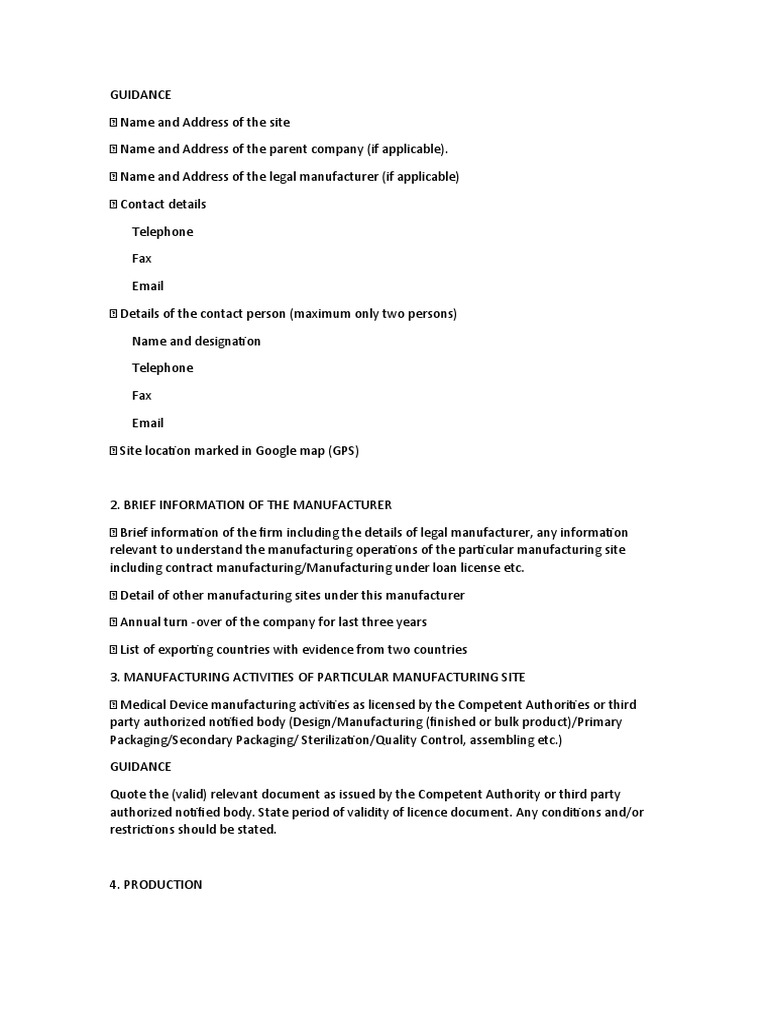 GUIDANCE

 Name and Address of the site

 Name and Address of the parent company (if applicable).

 Name and Address of the legal manufacturer (if applicable)

 Contact details

Telephone

Fax

Email

 Details of the contact person (maximum only two persons)

Name and designation

Telephone

Fax

Email

 Site location marked in Google map (GPS)

2. BRIEF INFORMATION OF THE MANUFACTURER

 Brief information of the firm including the details of legal manufacturer, any information relevant to understand the manufacturing operations of the particular manufacturing site including contract manufacturing/Manufacturing under loan license etc.

 Detail of other manufacturing sites under this manufacturer

 Annual turn -over of the company for last three years

 List of exporting countries with evidence from two countries

3. MANUFACTURING ACTIVITIES OF PARTICULAR MANUFACTURING SITE

 Medical Device manufacturing activities as licensed by the Competent Authorities or third party authorized notified body (Design/Manufacturing (finished or bulk product)/Primary Packaging/Secondary Packaging/ Sterilization/Quality Control, assembling etc.)

GUIDANCE

Quote the (valid) relevant document as issued by the Competent Authority or third party authorized notified body. State period of validity of licence document. Any conditions and/or restrictions should be stated.

4. PRODUCTION